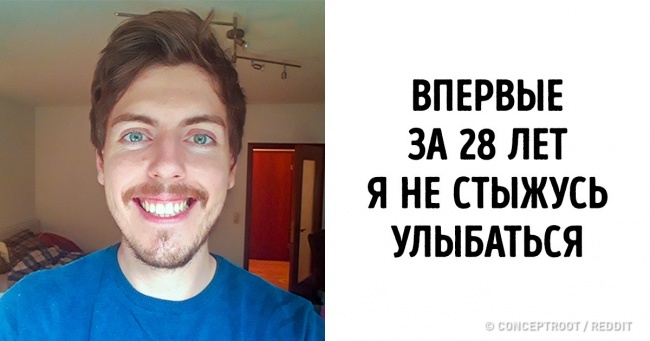 ВПЕРВЫЕ ЗА 28 ЛЕТ Я НЕ СТЫЖУСЬ УЛЫБАТЬСЯ

© CONCEPTROOT / REDDIT